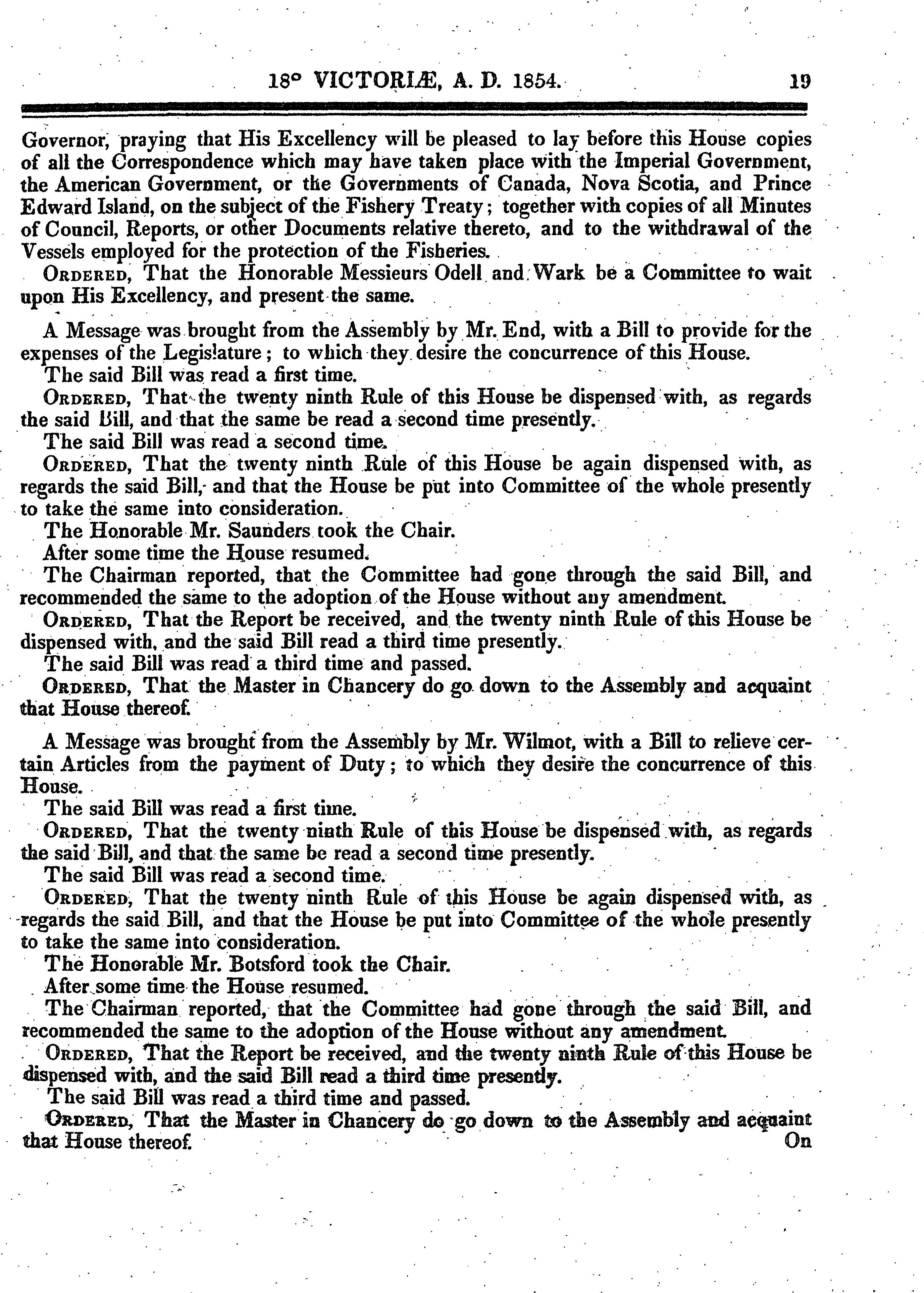 18° VICTORIÆ, A. D. 1854. 19

Governor, praying that His Excellency will be pleased to lay before this House copies of all the Correspondence which may have taken place with the Imperial Government, the American Government, or the Governments of Canada, Nova Scotia, and Prince Edward Island, on the subject of the Fishery Treaty; together with copies of all Minutes of Council, Reports, or other Documents relative thereto, and to the withdrawal of the Vessels employed for the protection of the Fisheries.

ORDERED, That the Honorable Messieurs Odell and Wark be a Committee to wait upon His Excellency, and present the same.

A Message was brought from the Assembly by Mr. End, with a Bill to provide for the expenses of the Legislature; to which they desire the concurrence of this House.

The said Bill was read a first time.

ORDERED, That the twenty ninth Rule of this House be dispensed with, as regards the said Bill, and that the same be read a second time presently.

The said Bill was read a second time.

ORDERED, That the twenty ninth Rule of this House be again dispensed with, as regards the said Bill, and that the House be put into Committee of the whole presently to take the same into consideration.

The Honorable Mr. Saunders took the Chair.

After some time the House resumed.

The Chairman reported, that the Committee had gone through the said Bill, and recommended the same to the adoption of the House without any amendment.

ORDERED, That the Report be received, and the twenty ninth Rule of this House be dispensed with, and the said Bill read a third time presently.

The said Bill was read a third time and passed.

ORDERED, That the Master in Chancery do go down to the Assembly and acquaint that House thereof.

A Message was brought from the Assembly by Mr. Wilmot, with a Bill to relieve certain Articles from the payment of Duty; to which they desire the concurrence of this House.

The said Bill was read a first time.

ORDERED, That the twenty ninth Rule of this House be dispensed with, as regards the said Bill, and that the same be read a second time presently.

The said Bill was read a second time.

ORDERED, That the twenty ninth Rule of this House be again dispensed with, as regards the said Bill, and that the House be put into Committee of the whole presently to take the same into consideration.

The Honorable Mr. Botsford took the Chair.

After some time the House resumed.

The Chairman reported, that the Committee had gone through the said Bill, and recommended the same to the adoption of the House without any amendment.

ORDERED, That the Report be received, and the twenty ninth Rule of this House be dispensed with, and the said Bill read a third time presently.

The said Bill was read a third time and passed.

ORDERED, That the Master in Chancery do go down to the Assembly and acquaint that House thereof.

On